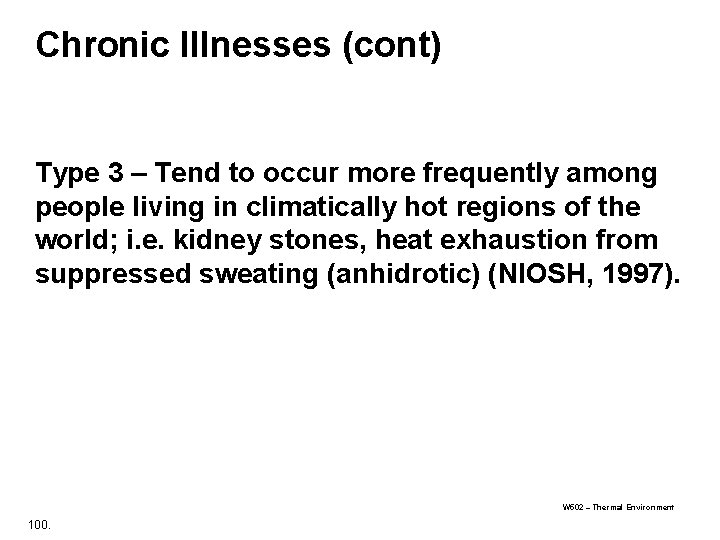 Chronic Illnesses (cont)

Type 3 – Tend to occur more frequently among people living in climatically hot regions of the world; i.e. kidney stones, heat exhaustion from suppressed sweating (anhidrotic) (NIOSH, 1997).

W502 – Thermal Environment

100.